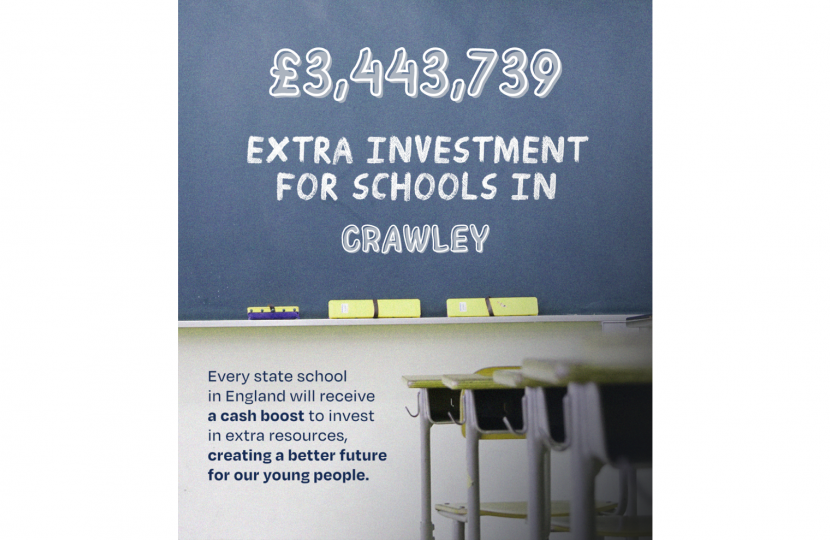 £3,443,739

EXTRA INVESTMENT FOR SCHOOLS IN

CRAWLEY

Every state school in England will receive a cash boost to invest in extra resources, creating a better future for our young people.